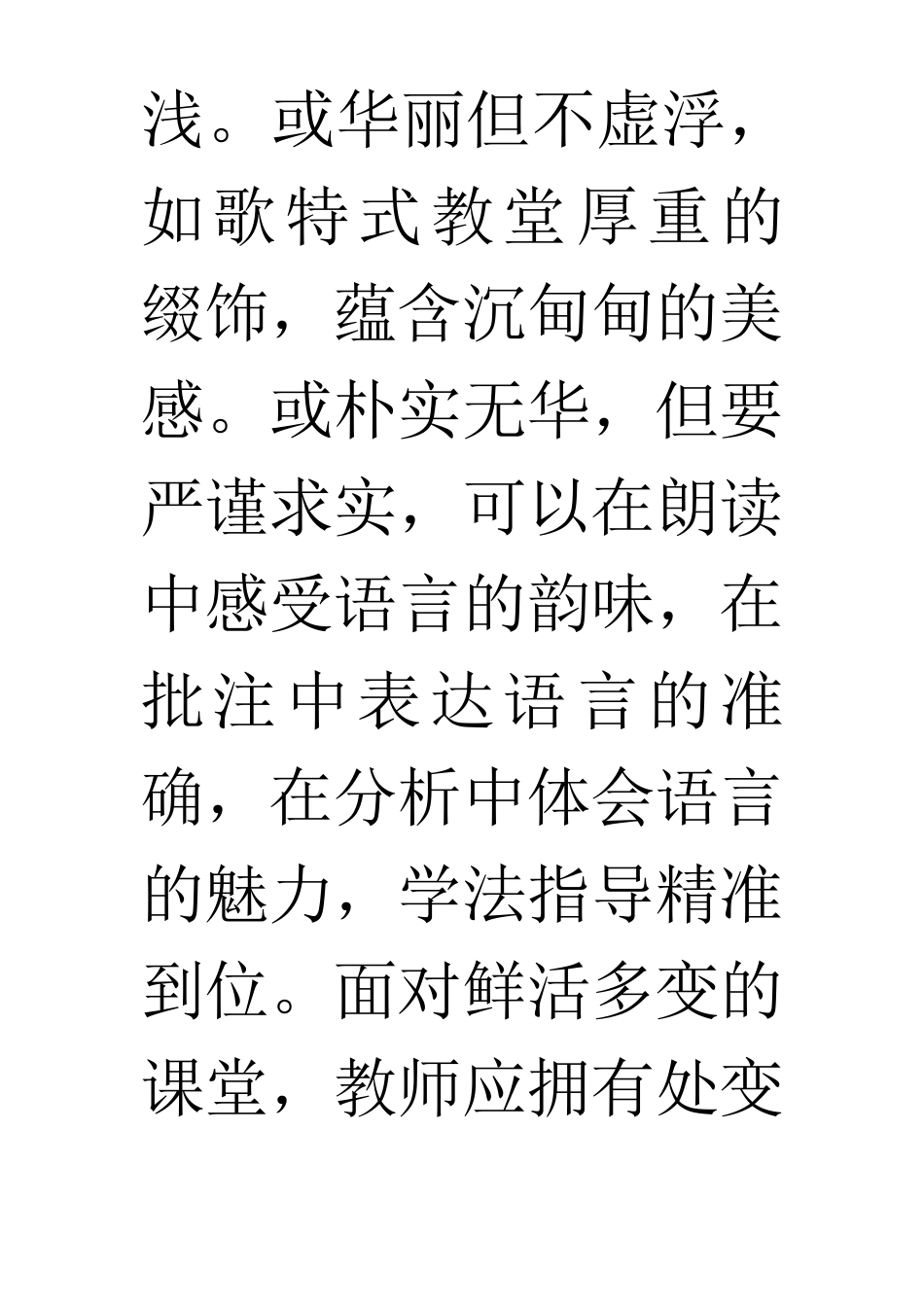 浅。或华丽但不虚浮，如歌特式教堂厚重的缀饰，蕴含沉甸甸的美感。或朴实无华，但要严谨求实，可以在朗读中感受语言的韵味，在批注中表达语言的准确，在分析中体会语言的魅力，学法指导精准到位。面对鲜活多变的课堂，教师应拥有处变